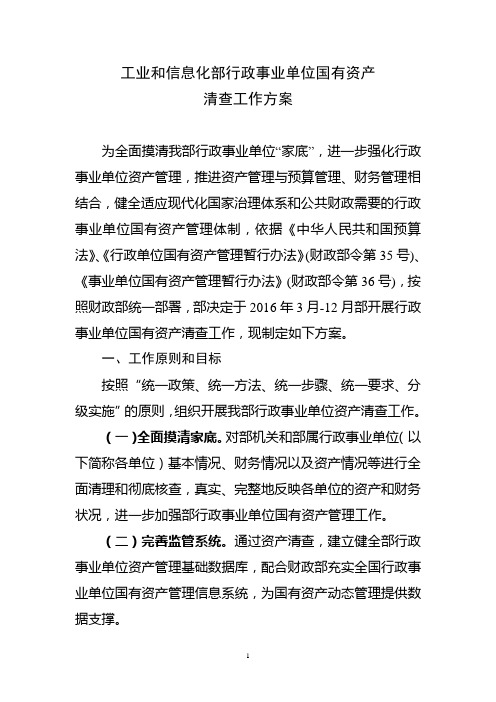 工业和信息化部行政事业单位国有资产
清查工作方案

为全面摸清我部行政事业单位“家底”，进一步强化行政事业单位资产管理，推进资产管理与预算管理、财务管理相结合，健全适应现代化国家治理体系和公共财政需要的行政事业单位国有资产管理体制，依据《中华人民共和国预算法》、《行政单位国有资产管理暂行办法》(财政部令第 35 号)、《事业单位国有资产管理暂行办法》(财政部令第 36 号)，按照财政部统一部署，部决定于 2016 年 3 月-12 月部开展行政事业单位国有资产清查工作，现制定如下方案。

一、工作原则和目标

按照“统一政策、统一方法、统一步骤、统一要求、分级实施”的原则，组织开展我部行政事业单位资产清查工作。

（一）全面摸清家底。对部机关和部属行政事业单位（以下简称各单位）基本情况、财务情况以及资产情况等进行全面清理和彻底核查，真实、完整地反映各单位的资产和财务状况，进一步加强部行政事业单位国有资产管理工作。

（二）完善监管系统。通过资产清查，建立健全部行政事业单位资产管理基础数据库，配合财政部充实全国行政事业单位国有资产管理信息系统，为国有资产动态管理提供数据支撑。

1